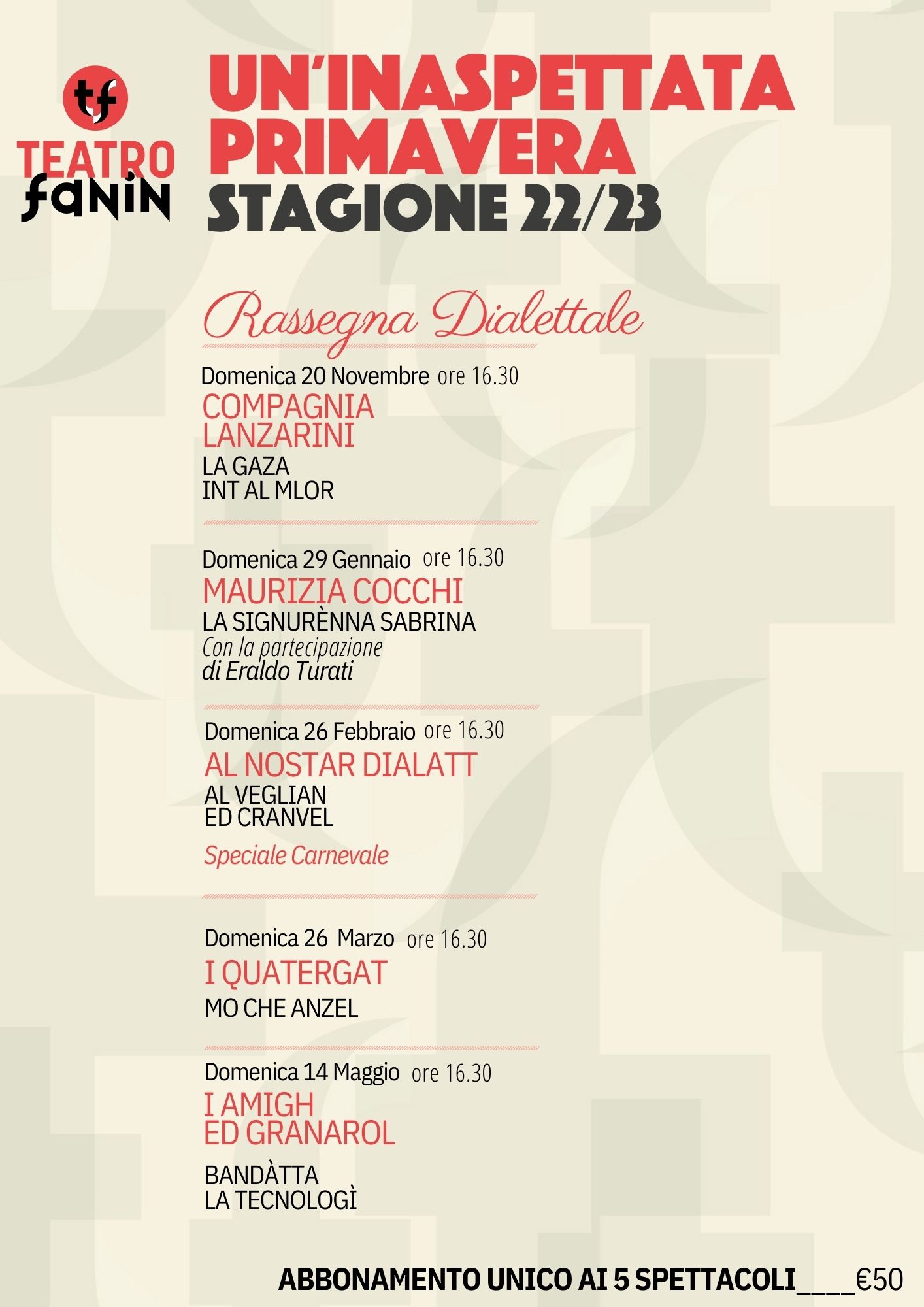 tf
TEATRO
fanin

UN'INASPETTATA PRIMAVERA
STAGIONE 22/23

Rassegna Dialettale

Domenica 20 Novembre ore 16.30
COMPAGNIA LANZARINI
LA GAZA INT AL MLOR

Domenica 29 Gennaio ore 16.30
MAURIZIA COCCHI
LA SIGNURÈNNA SABRINA
Con la partecipazione di Eraldo Turati

Domenica 26 Febbraio ore 16.30
AL NOSTAR DIALATT
AL VEGLIAN ED CRANVEL
Speciale Carnevale

Domenica 26 Marzo ore 16.30
I QUATERGAT
MO CHE ANZEL

Domenica 14 Maggio ore 16.30
I AMIGH ED GRANAROL
BANDÀTTA LA TECNOLOGÌ

ABBONAMENTO UNICO AI 5 SPETTACOLI____€50